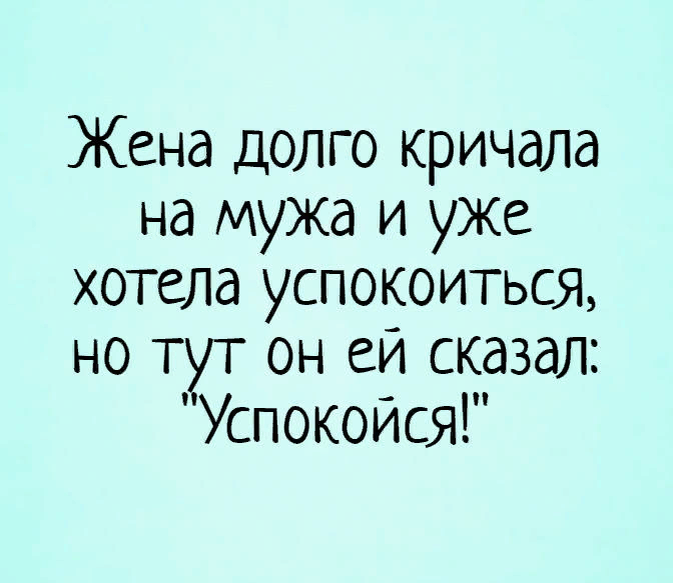 Жена долго кричала на мужа и уже хотела успокоиться, но тут он ей сказал: "Успокойся!"